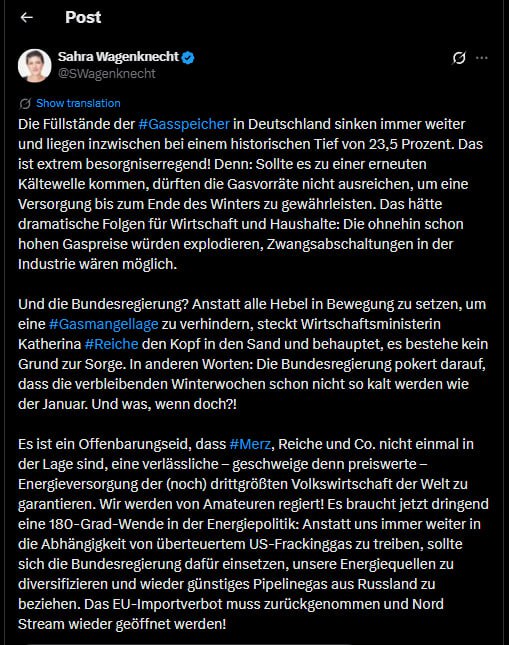 Post

Sahra Wagenknecht
@SWagenknecht

Show translation

Die Füllstände der #Gasspeicher in Deutschland sinken immer weiter und liegen inzwischen bei einem historischen Tief von 23,5 Prozent. Das ist extrem besorgniserregend! Denn: Sollte es zu einer erneuten Kältewelle kommen, dürften die Gasvorräte nicht ausreichen, um eine Versorgung bis zum Ende des Winters zu gewährleisten. Das hätte dramatische Folgen für Wirtschaft und Haushalte: Die ohnehin schon hohen Gaspreise würden explodieren, Zwangsabschaltungen in der Industrie wären möglich.

Und die Bundesregierung? Anstatt alle Hebel in Bewegung zu setzen, um eine #Gasmangellage zu verhindern, steckt Wirtschaftsministerin Katherina #Reiche den Kopf in den Sand und behauptet, es bestehe kein Grund zur Sorge. In anderen Worten: Die Bundesregierung pokert darauf, dass die verbleibenden Winterwochen schon nicht so kalt werden wie der Januar. Und was, wenn doch?!

Es ist ein Offenbarungseid, dass #Merz, Reiche und Co. nicht einmal in der Lage sind, eine verlässliche – geschweige denn preiswerte – Energieversorgung der (noch) drittgrößten Volkswirtschaft der Welt zu garantieren. Wir werden von Amateuren regiert! Es braucht jetzt dringend eine 180-Grad-Wende in der Energiepolitik: Anstatt uns immer weiter in die Abhängigkeit von überteuertem US-Frackinggas zu treiben, sollte sich die Bundesregierung dafür einsetzen, unsere Energiequellen zu diversifizieren und wieder günstiges Pipelinegas aus Russland zu beziehen. Das EU-Importverbot muss zurückgenommen und Nord Stream wieder geöffnet werden!